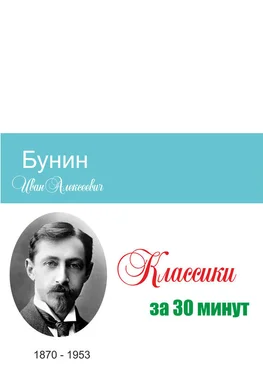 Бунин

Иван Алексеевич

Классики

за 30 минут

1870 - 1953